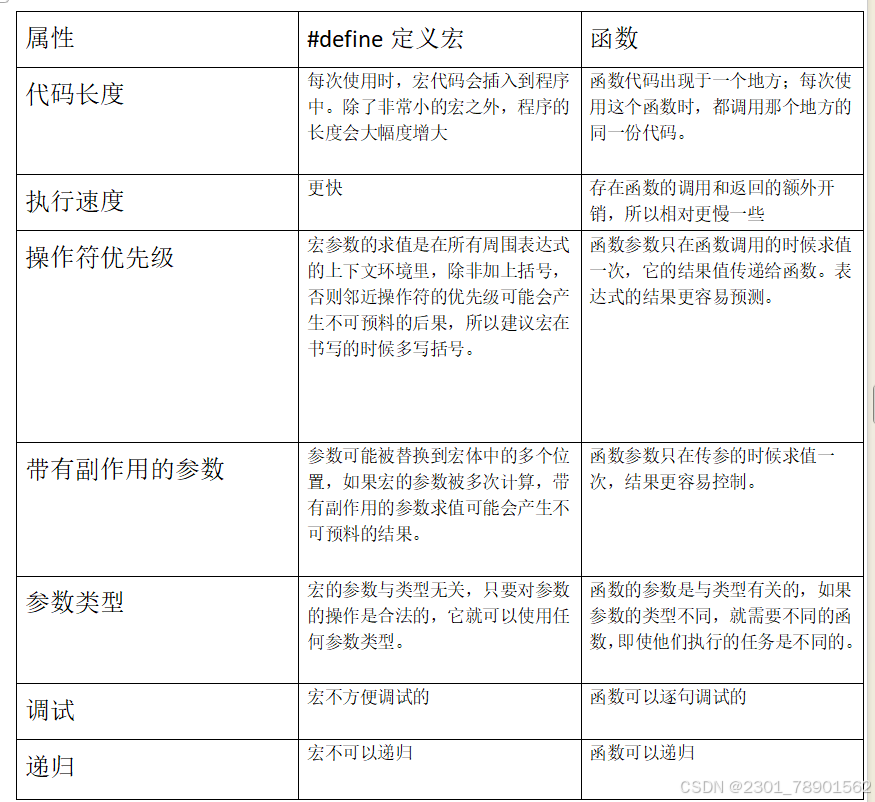 | 属性 | #define 定义宏 | 函数 |
|---|---|---|
| 代码长度 | 每次使用时，宏代码会插入到程序中。除了非常小的宏之外，程序的长度会大幅度增大 | 函数代码出现于一个地方；每次使用这个函数时，都调用那个地方的同一份代码。 |
| 执行速度 | 更快 | 存在函数的调用和返回的额外开销，所以相对更慢一些 |
| 操作符优先级 | 宏参数的求值是在所有周围表达式的上下文环境里，除非加上括号，否则邻近操作符的优先级可能会产生不可预料的后果，所以建议宏在书写的时候多写括号。 | 函数参数只在函数调用的时候求值一次，它的结果值传递给函数。表达式的结果更容易预测。 |
| 带有副作用的参数 | 参数可能被替换到宏体中的多个位置，如果宏的参数被多次计算，带有副作用的参数求值可能会产生不可预料的结果。 | 函数参数只在传参的时候求值一次，结果更容易控制。 |
| 参数类型 | 宏的参数与类型无关，只要对参数的操作是合法的，它就可以使用任何参数类型。 | 函数的参数是与类型有关的，如果参数的类型不同，就需要不同的函数，即使他们执行的任务是不同的。 |
| 调试 | 宏不方便调试的 | 函数可以逐句调试的 |
| 递归 | 宏不可以递归 | 函数可以递归 |

CSDN @2301_78901562